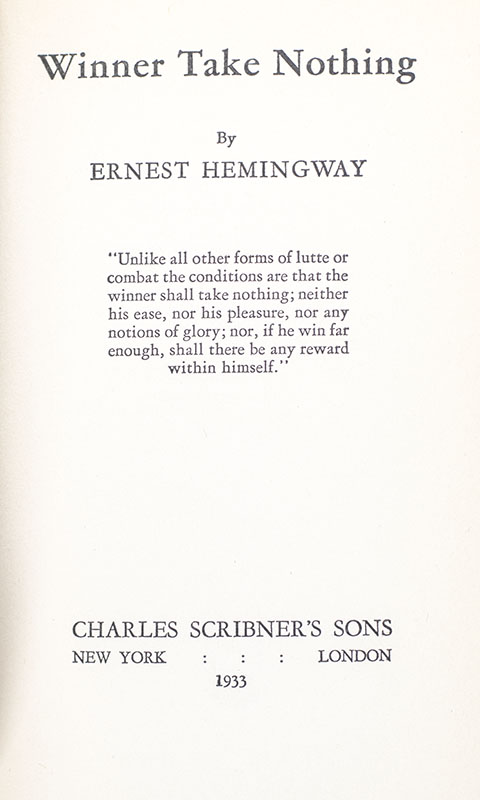 Winner Take Nothing

By

ERNEST HEMINGWAY

"Unlike all other forms of lutte or combat the conditions are that the winner shall take nothing; neither his ease, nor his pleasure, nor any notions of glory; nor, if he win far enough, shall there be any reward within himself."

CHARLES SCRIBNER'S SONS

NEW YORK : : : LONDON

1933